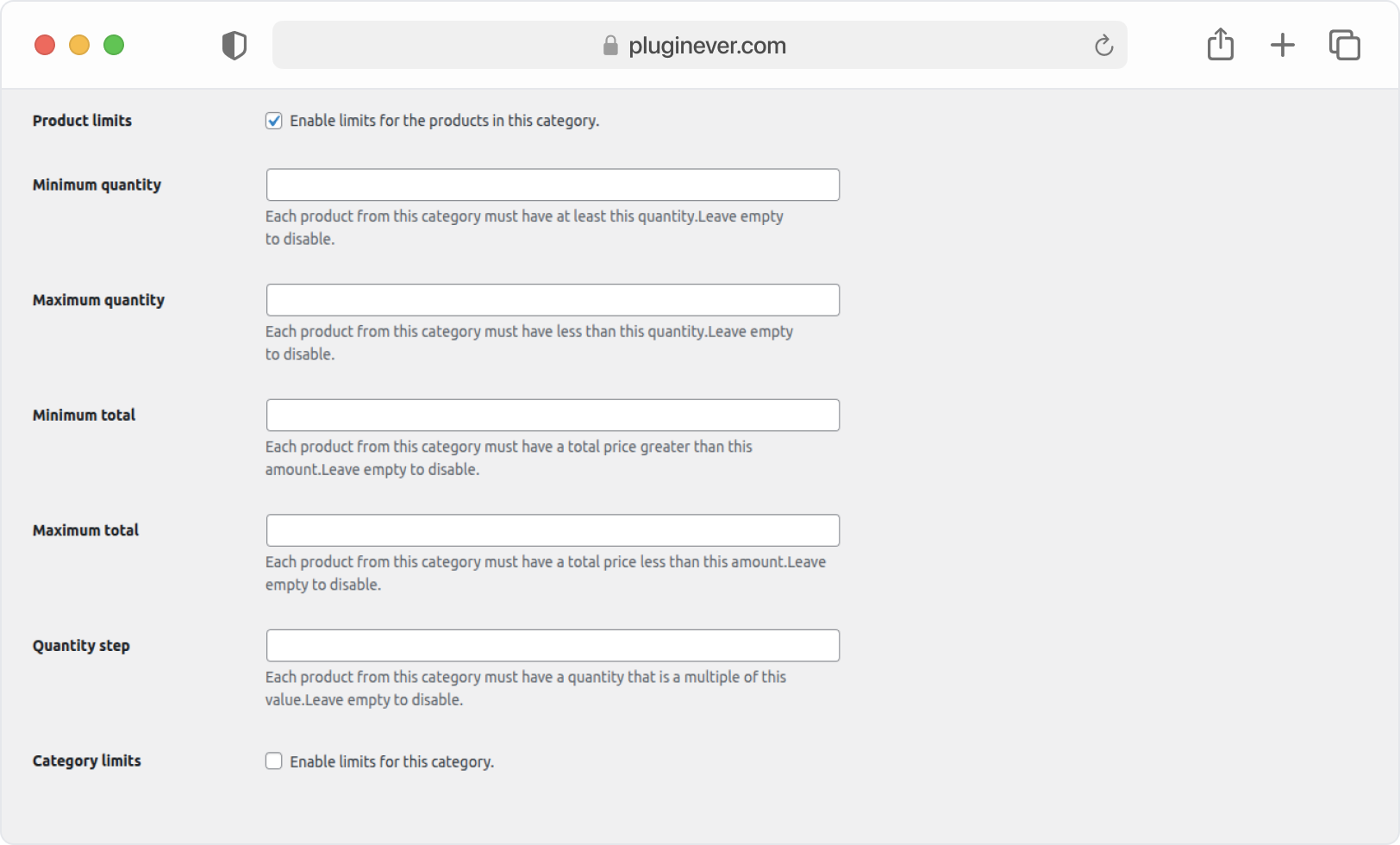 pluginever.com

Product limits
Enable limits for the products in this category.

Minimum quantity
Each product from this category must have at least this quantity.Leave empty to disable.

Maximum quantity
Each product from this category must have less than this quantity.Leave empty to disable.

Minimum total
Each product from this category must have a total price greater than this amount.Leave empty to disable.

Maximum total
Each product from this category must have a total price less than this amount.Leave empty to disable.

Quantity step
Each product from this category must have a quantity that is a multiple of this value.Leave empty to disable.

Category limits
Enable limits for this category.